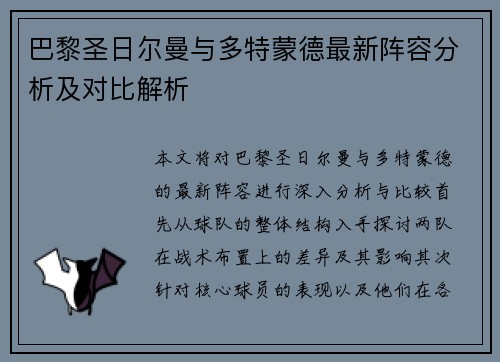 巴黎圣日尔曼与多特蒙德最新阵容分析及对比解析

本文将对巴黎圣日尔曼与多特蒙德的最新阵容进行深入分析与比较首先从球队的整体结构入手探讨两队在战术布置上的差异及其影响其次针对核心球员的表现以及他们在各